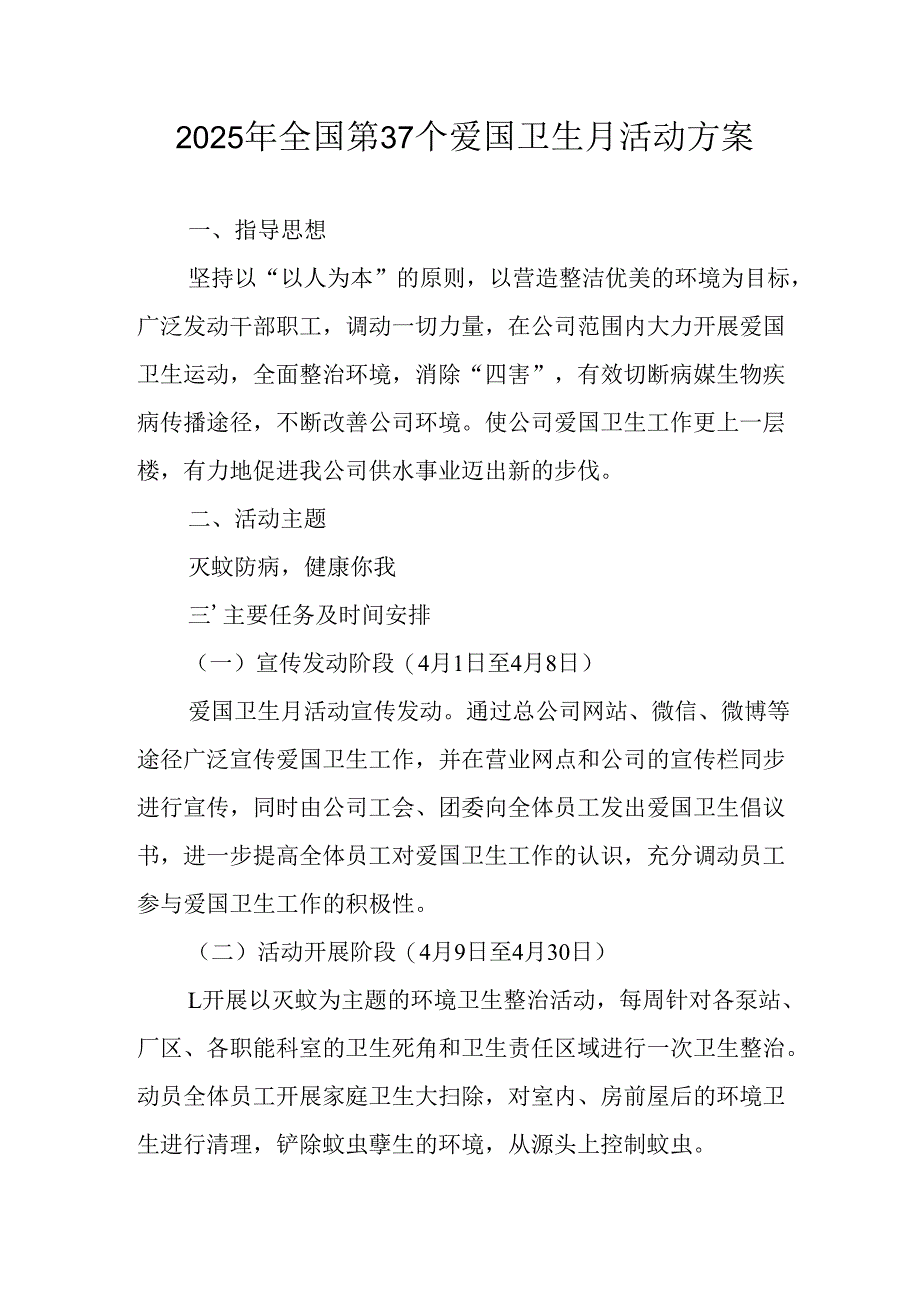 2025年全国第37个爱国卫生月活动方案

一、指导思想

坚持以“以人为本”的原则，以营造整洁优美的环境为目标，广泛发动干部职工，调动一切力量，在公司范围内大力开展爱国卫生运动，全面整治环境，消除“四害”，有效切断病媒生物疾病传播途径，不断改善公司环境。使公司爱国卫生工作更上一层楼，有力地促进我公司供水事业迈出新的步伐。

二、活动主题

灭蚊防病，健康你我

三’主要任务及时间安排

（一）宣传发动阶段（4月1日至4月8日）

爱国卫生月活动宣传发动。通过总公司网站、微信、微博等途径广泛宣传爱国卫生工作，并在营业网点和公司的宣传栏同步进行宣传，同时由公司工会、团委向全体员工发出爱国卫生倡议书，进一步提高全体员工对爱国卫生工作的认识，充分调动员工参与爱国卫生工作的积极性。

（二）活动开展阶段（4月9日至4月30日）

L开展以灭蚊为主题的环境卫生整治活动，每周针对各泵站、厂区、各职能科室的卫生死角和卫生责任区域进行一次卫生整治。动员全体员工开展家庭卫生大扫除，对室内、房前屋后的环境卫生进行清理，铲除蚊虫孳生的环境，从源头上控制蚊虫。